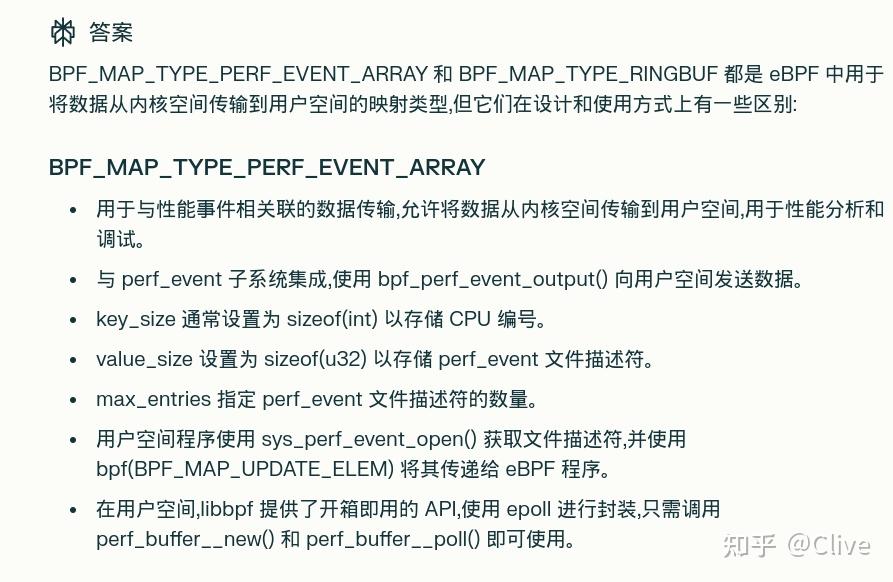 答案

BPF_MAP_TYPE_PERF_EVENT_ARRAY 和 BPF_MAP_TYPE_RINGBUF 都是 eBPF 中用于将数据从内核空间传输到用户空间的映射类型,但它们在设计和使用方式上有一些区别:

BPF_MAP_TYPE_PERF_EVENT_ARRAY

• 用于与性能事件相关联的数据传输,允许将数据从内核空间传输到用户空间,用于性能分析和调试。
• 与 perf_event 子系统集成,使用 bpf_perf_event_output() 向用户空间发送数据。
• key_size 通常设置为 sizeof(int) 以存储 CPU 编号。
• value_size 设置为 sizeof(u32) 以存储 perf_event 文件描述符。
• max_entries 指定 perf_event 文件描述符的数量。
• 用户空间程序使用 sys_perf_event_open() 获取文件描述符,并使用 bpf(BPF_MAP_UPDATE_ELEM) 将其传递给 eBPF 程序。
• 在用户空间,libbpf 提供了开箱即用的 API,使用 epoll 进行封装,只需调用 perf_buffer__new() 和 perf_buffer__poll() 即可使用。

知乎 @Clive